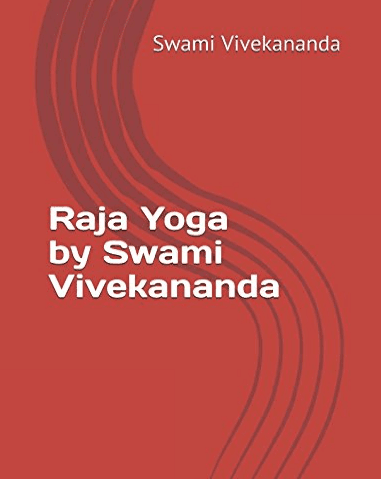 Swami Vivekananda

Raja Yoga by Swami Vivekananda